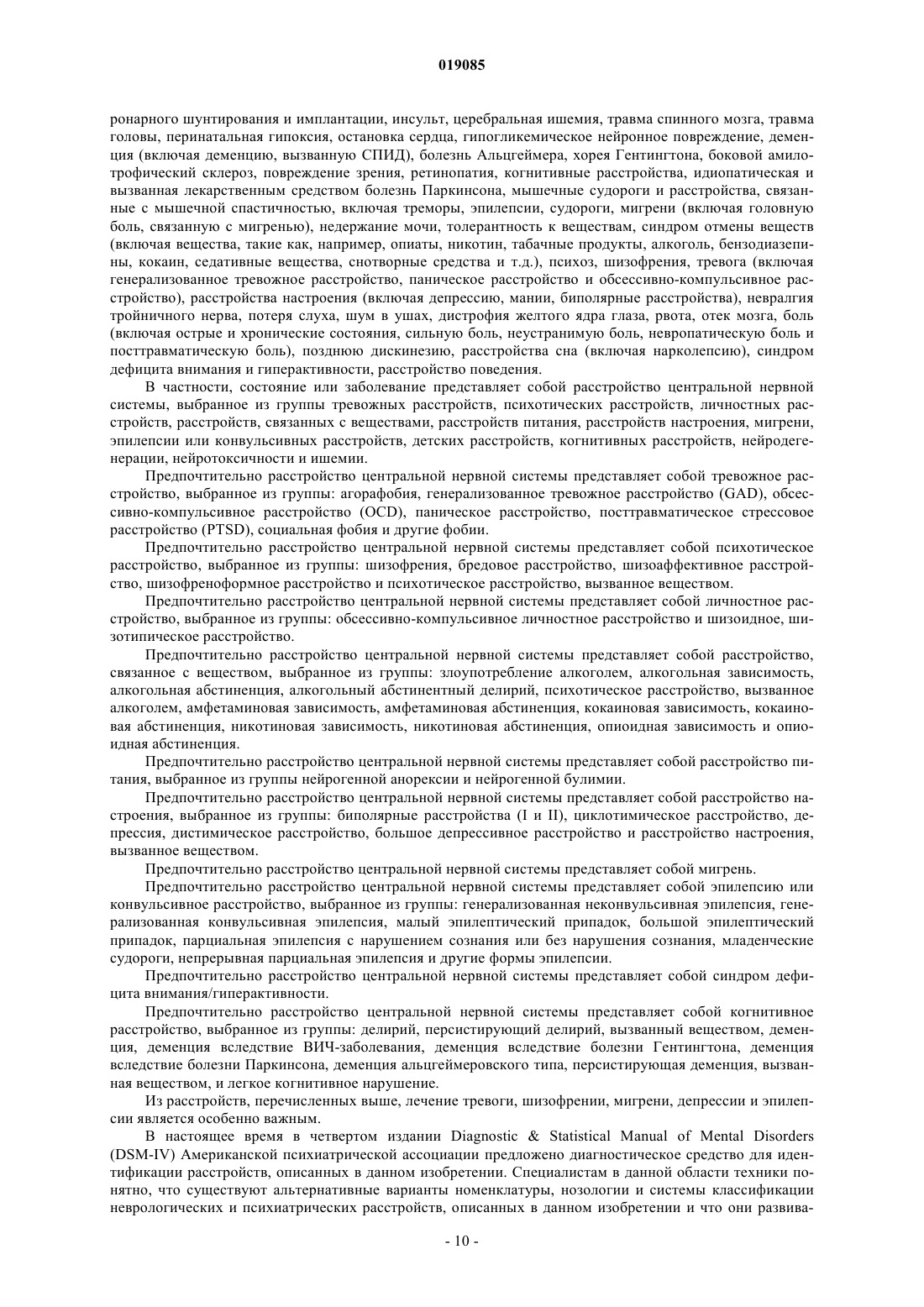 019085

ронарного шунтирования и имплантации, инсульт, церебральная ишемия, травма спинного мозга, травма головы, перинатальная гипоксия, остановка сердца, гипогликемическое нейронное повреждение, деменция (включая деменцию, вызванную СПИД), болезнь Альцгеймера, хорея Гентингтона, боковой амилотрофический склероз, повреждение зрения, ретинопатия, когнитивные расстройства, идиопатическая и вызванная лекарственным средством болезнь Паркинсона, мышечные судороги и расстройства, связанные с мышечной спастичностью, включая треморы, эпилепсии, судороги, мигрени (включая головную боль, связанную с мигренью), недержание мочи, толерантность к веществам, синдром отмены веществ (включая вещества, такие как, например, опиаты, никотин, табачные продукты, алкоголь, бензодиазепины, кокаин, седативные вещества, снотворные средства и т.д.), психоз, шизофрения, тревога (включая генерализованное тревожное расстройство, паническое расстройство и обсессивно-компульсивное расстройство), расстройства настроения (включая депрессию, мании, биполярные расстройства), невралгия тройничного нерва, потеря слуха, шум в ушах, дистрофия желтого ядра глаза, рвота, отек мозга, боль (включая острые и хронические состояния, сильную боль, неустранимую боль, невропатическую боль и посттравматическую боль), позднюю дискинезию, расстройства сна (включая нарколепсию), синдром дефицита внимания и гиперактивности, расстройство поведения.

В частности, состояние или заболевание представляет собой расстройство центральной нервной системы, выбранное из группы тревожных расстройств, психотических расстройств, личностных расстройств, расстройств, связанных с веществами, расстройств питания, расстройств настроения, мигрени, эпилепсии или конвульсивных расстройств, детских расстройств, когнитивных расстройств, нейродегенерации, нейротоксичности и ишемии.

Предпочтительно расстройство центральной нервной системы представляет собой тревожное расстройство, выбранное из группы: агорафобия, генерализованное тревожное расстройство (GAD), обсессивно-компульсивное расстройство (OCD), паническое расстройство, посттравматическое стрессовое расстройство (PTSD), социальная фобия и другие фобии.

Предпочтительно расстройство центральной нервной системы представляет собой психотическое расстройство, выбранное из группы: шизофрения, бредовое расстройство, шизоаффективное расстройство, шизофреноформное расстройство и психотическое расстройство, вызванное веществом.

Предпочтительно расстройство центральной нервной системы представляет собой личностное расстройство, выбранное из группы: обсессивно-компульсивное личностное расстройство и шизоидное, шизотипическое расстройство.

Предпочтительно расстройство центральной нервной системы представляет собой расстройство, связанное с веществом, выбранное из группы: злоупотребление алкоголем, алкогольная зависимость, алкогольная абстиненция, алкогольный абстинентный делирий, психотическое расстройство, вызванное алкоголем, амфетаминовая зависимость, амфетаминовая абстиненция, кокаиновая зависимость, кокаиновая абстиненция, никотиновая зависимость, никотиновая абстиненция, опиоидная зависимость и опиоидная абстиненция.

Предпочтительно расстройство центральной нервной системы представляет собой расстройство питания, выбранное из группы нейрогенной анорексии и нейрогенной булимии.

Предпочтительно расстройство центральной нервной системы представляет собой расстройство настроения, выбранное из группы: биполярные расстройства (I и II), циклотимическое расстройство, депрессия, дистимическое расстройство, большое депрессивное расстройство и расстройство настроения, вызванное веществом.

Предпочтительно расстройство центральной нервной системы представляет собой мигрень.

Предпочтительно расстройство центральной нервной системы представляет собой эпилепсию или конвульсивное расстройство, выбранное из группы: генерализованная неконвульсивная эпилепсия, генерализованная конвульсивная эпилепсия, малый эпилептический припадок, большой эпилептический припадок, парциальная эпилепсия с нарушением сознания или без нарушения сознания, младенческие судороги, непрерывная парциальная эпилепсия и другие формы эпилепсии.

Предпочтительно расстройство центральной нервной системы представляет собой синдром дефицита внимания/гиперактивности.

Предпочтительно расстройство центральной нервной системы представляет собой когнитивное расстройство, выбранное из группы: делирий, персистирующий делирий, вызванный веществом, деменция, деменция вследствие ВИЧ-заболевания, деменция вследствие болезни Гентингтона, деменция вследствие болезни Паркинсона, деменция альцгеймеровского типа, персистирующая деменция, вызванная веществом, и легкое когнитивное нарушение.

Из расстройств, перечисленных выше, лечение тревоги, шизофрении, мигрени, депрессии и эпилепсии является особенно важным.

В настоящее время в четвертом издании Diagnostic & Statistical Manual of Mental Disorders (DSM-IV) Американской психиатрической ассоциации предложено диагностическое средство для идентификации расстройств, описанных в данном изобретении. Специалистам в данной области техники понятно, что существуют альтернативные варианты номенклатуры, нозологии и системы классификации неврологических и психиатрических расстройств, описанных в данном изобретении и что они развива-

- 10 -